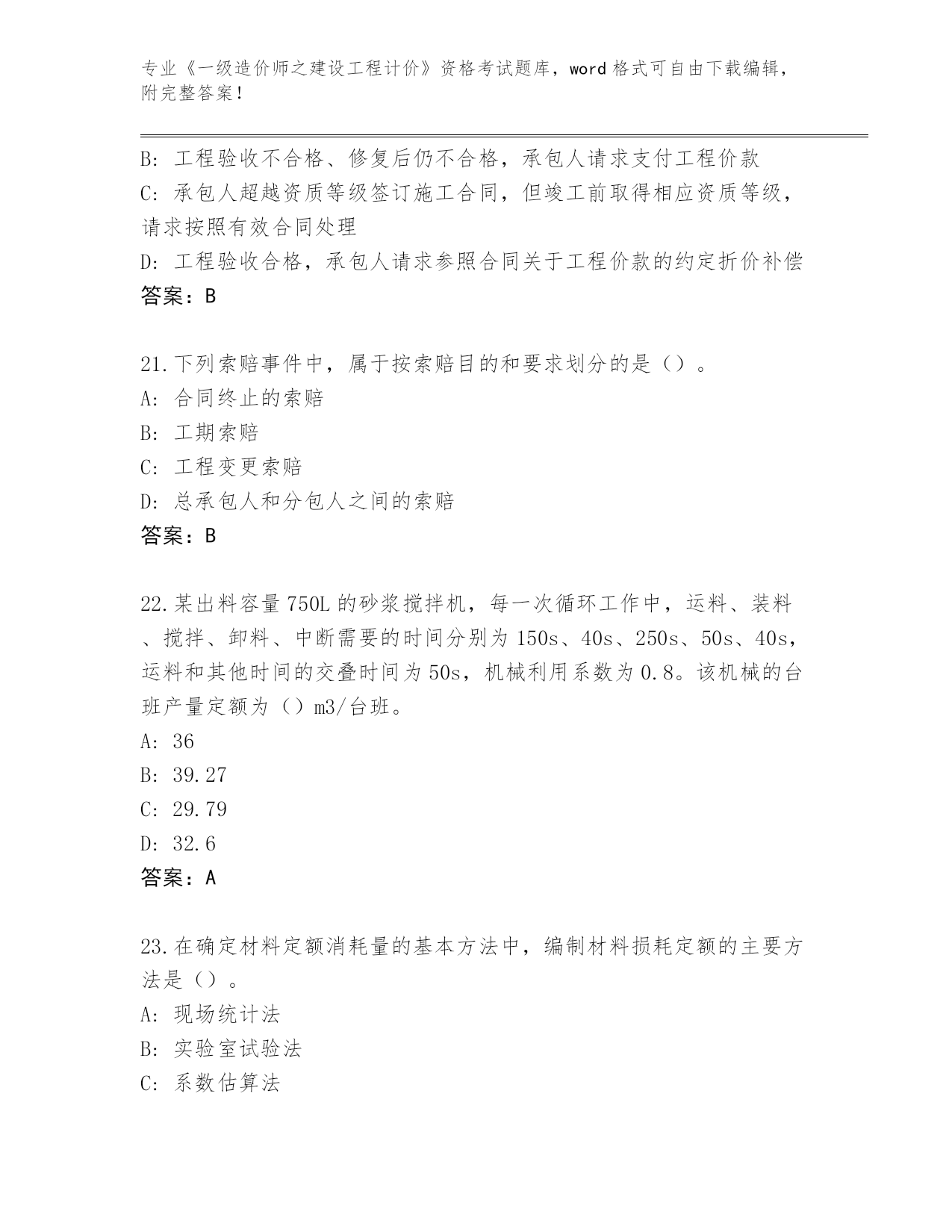 专业《一级造价师之建设工程计价》资格考试题库，word 格式可自由下载编辑，附完整答案！

B: 工程验收不合格、修复后仍不合格，承包人请求支付工程价款
C: 承包人超越资质等级签订施工合同，但竣工前取得相应资质等级，请求按照有效合同处理
D: 工程验收合格，承包人请求参照合同关于工程价款的约定折价补偿
答案：B

21.下列索赔事件中，属于按索赔目的和要求划分的是（）。
A: 合同终止的索赔
B: 工期索赔
C: 工程变更索赔
D: 总承包人和分包人之间的索赔
答案：B

22.某出料容量 750L 的砂浆搅拌机，每一次循环工作中，运料、装料、搅拌、卸料、中断需要的时间分别为 150s、40s、250s、50s、40s，运料和其他时间的交叠时间为 50s，机械利用系数为 0.8。该机械的台班产量定额为（）m3/台班。
A: 36
B: 39.27
C: 29.79
D: 32.6
答案：A

23.在确定材料定额消耗量的基本方法中，编制材料损耗定额的主要方法是（）。
A: 现场统计法
B: 实验室试验法
C: 系数估算法